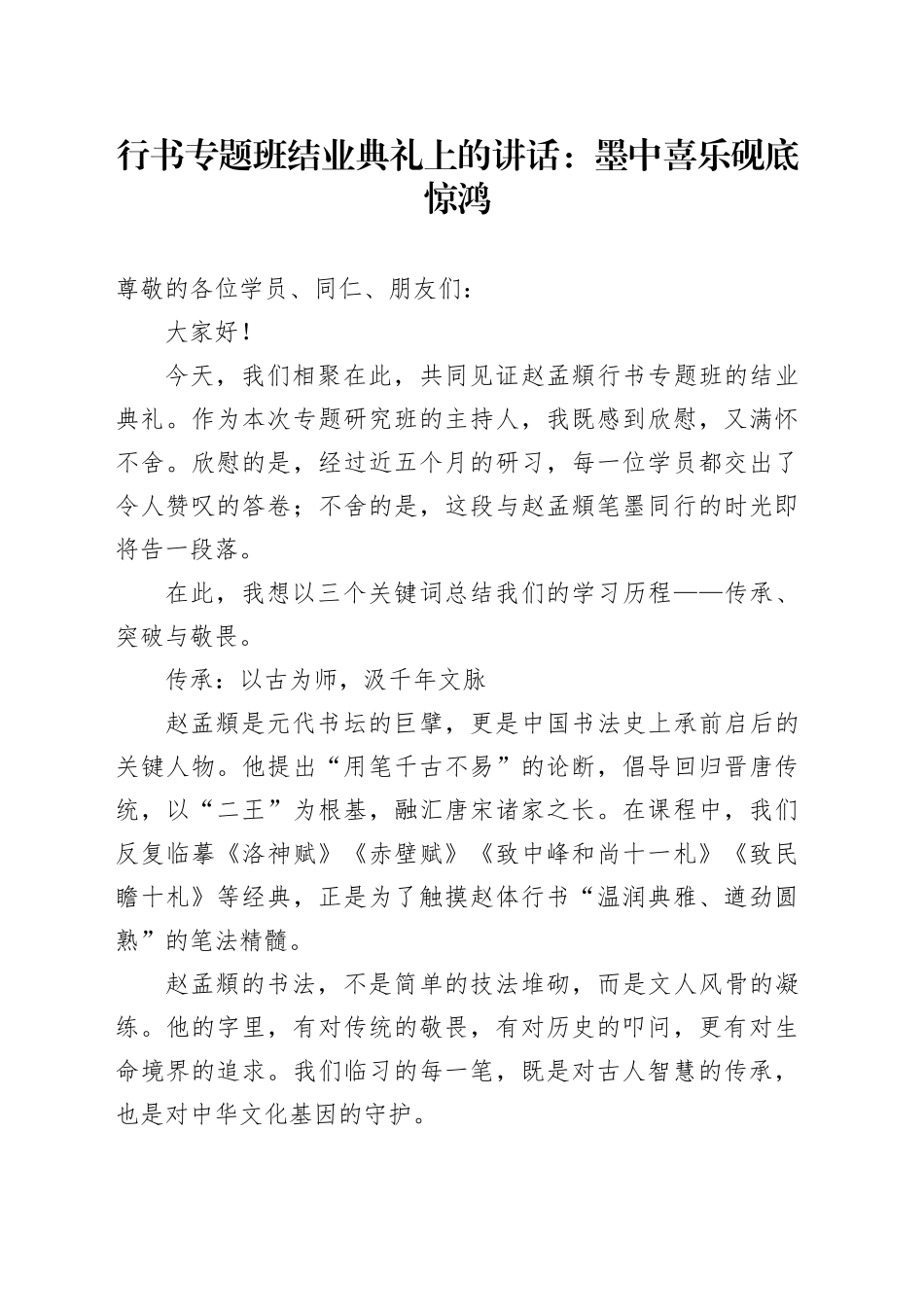 行书专题班结业典礼上的讲话：墨中喜乐砚底惊鸿

尊敬的各位学员、同仁、朋友们：

大家好！

今天，我们相聚在此，共同见证赵孟頫行书专题班的结业典礼。作为本次专题研究班的主持人，我既感到欣慰，又满怀不舍。欣慰的是，经过近五个月的研习，每一位学员都交出了令人赞叹的答卷；不舍的是，这段与赵孟頫笔墨同行的时光即将告一段落。

在此，我想以三个关键词总结我们的学习历程——传承、突破与敬畏。

传承：以古为师，汲千年文脉

赵孟頫是元代书坛的巨擘，更是中国书法史上承前启后的关键人物。他提出“用笔千古不易”的论断，倡导回归晋唐传统，以“二王”为根基，融汇唐宋诸家之长。在课程中，我们反复临摹《洛神赋》《赤壁赋》《致中峰和尚十一札》《致民瞻十札》等经典，正是为了触摸赵体行书“温润典雅、遒劲圆熟”的笔法精髓。

赵孟頫的书法，不是简单的技法堆砌，而是文人风骨的凝练。他的字里，有对传统的敬畏，有对历史的叩问，更有对生命境界的追求。我们临习的每一笔，既是对古人智慧的传承，也是对中华文化基因的守护。